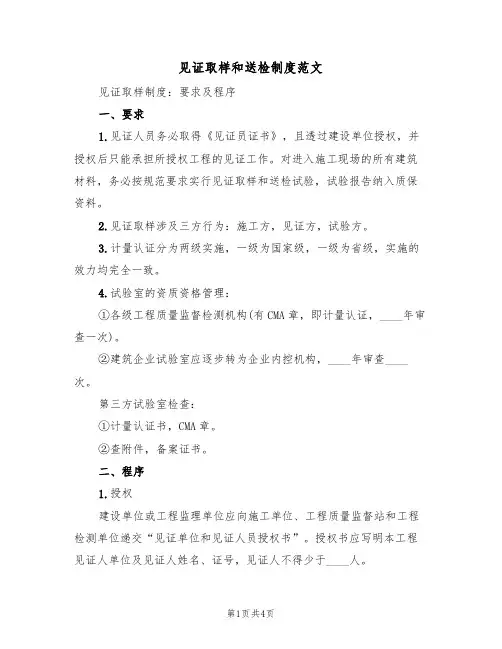 见证取样和送检制度范文

见证取样制度：要求及程序

一、要求

1.见证人员务必取得《见证员证书》，且透过建设单位授权，并授权后只能承担所授权工程的见证工作。对进入施工现场的所有建筑材料，务必按规范要求实行见证取样和送检试验，试验报告纳入质保资料。

2.见证取样涉及三方行为：施工方，见证方，试验方。

3.计量认证分为两级实施，一级为国家级，一级为省级，实施的效力均完全一致。

4.试验室的资质资格管理：

①各级工程质量监督检测机构(有CMA章，即计量认证，____年审查一次)。

②建筑企业试验室应逐步转为企业内控机构，____年审查____次。

第三方试验室检查：

①计量认证书，CMA章。

②查附件，备案证书。

二、程序

1.授权

建设单位或工程监理单位应向施工单位、工程质量监督站和工程检测单位递交“见证单位和见证人员授权书”。授权书应写明本工程见证人单位及见证人姓名、证号，见证人不得少于____人。

第1页共4页